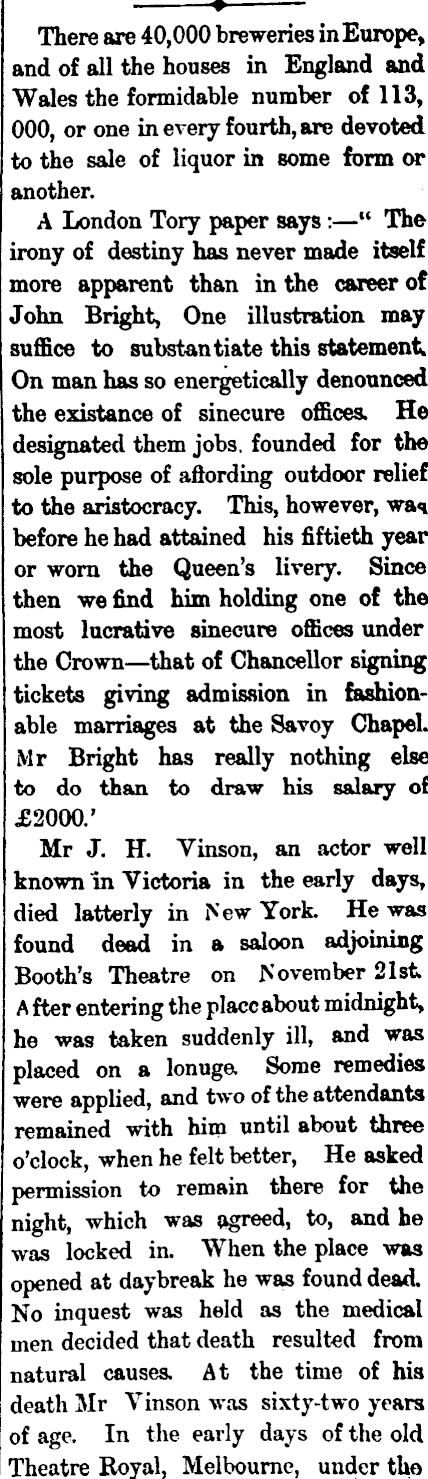 There are 40,000 breweries in Europe, and of all the houses in England and Wales the formidable number of 113, 000, or one in every fourth, are devoted to the sale of liquor in some form or another.

A London Tory paper says :—" The irony of destiny has never made itself more apparent than in the career of John Bright, One illustration may suffice to substantiate this statement. On man has so energetically denounced the existance of sinecure offices. He designated them jobs. founded for the sole purpose of affording outdoor relief to the aristocracy. This, however, was before he had attained his fiftieth year or worn the Queen's livery. Since then we find him holding one of the most lucrative sinecure offices under the Crown—that of Chancellor signing tickets giving admission in fashionable marriages at the Savoy Chapel. Mr Bright has really nothing else to do than to draw his salary of £2000.'

Mr J. H. Vinson, an actor well known in Victoria in the early days, died latterly in New York. He was found dead in a saloon adjoining Booth's Theatre on November 21st. After entering the place about midnight, he was taken suddenly ill, and was placed on a lonuge. Some remedies were applied, and two of the attendants remained with him until about three o'clock, when he felt better, He asked permission to remain there for the night, which was agreed, to, and he was locked in. When the place was opened at daybreak he was found dead. No inquest was held as the medical men decided that death resulted from natural causes. At the time of his death Mr Vinson was sixty-two years of age. In the early days of the old Theatre Royal, Melbourne, under the